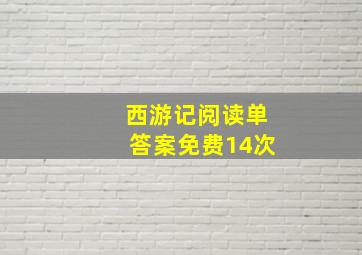 西游记阅读单
答案免费14次